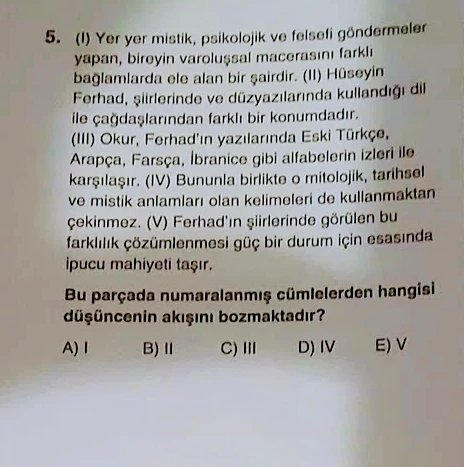 5. (I) Yer yer mistik, psikolojik ve felsefi göndermeler yapan, bireyin varoluşsal macerasını farklı bağlamlarda ele alan bir şairdir. (II) Hüseyin Ferhad, şiirlerinde ve düzyazılarında kullandığı dil ile çağdaşlarından farklı bir konumdadır. (III) Okur, Ferhad'ın yazılarında Eski Türkçe, Arapça, Farsça, İbranice gibi alfabelerin izleri ile karşılaşır. (IV) Bununla birlikte o mitolojik, tarihsel ve mistik anlamları olan kelimeleri de kullanmaktan çekinmez. (V) Ferhad'ın şiirlerinde görülen bu farklılık çözümlenmesi güç bir durum için esasında ipucu mahiyeti taşır.

Bu parçada numaralanmış cümlelerden hangisi düşüncenin akışını bozmaktadır?

A) I B) II C) III D) IV E) V